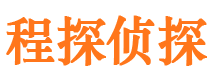 程探侦探